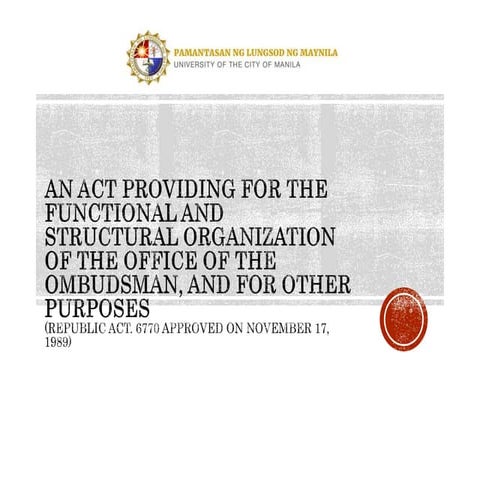 PAMANTASAN NG LUNGSOD NG MAYNILA
UNIVERSITY OF THE CITY OF MANILA

AN ACT PROVIDING FOR THE FUNCTIONAL AND STRUCTURAL ORGANIZATION OF THE OFFICE OF THE OMBUDSMAN, AND FOR OTHER PURPOSES
(REPUBLIC ACT. 6770 APPROVED ON NOVEMBER 17, 1989)